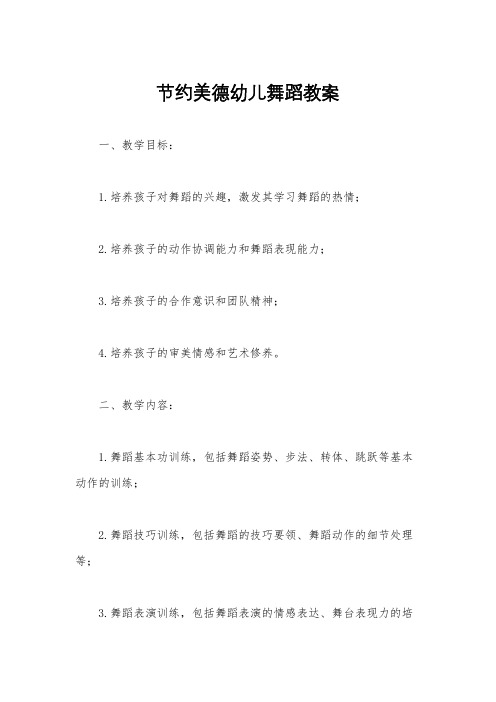 节约美德幼儿舞蹈教案

一、教学目标：

1.培养孩子对舞蹈的兴趣，激发其学习舞蹈的热情；

2.培养孩子的动作协调能力和舞蹈表现能力；

3.培养孩子的合作意识和团队精神；

4.培养孩子的审美情感和艺术修养。

二、教学内容：

1.舞蹈基本功训练，包括舞蹈姿势、步法、转体、跳跃等基本动作的训练；

2.舞蹈技巧训练，包括舞蹈的技巧要领、舞蹈动作的细节处理等；

3.舞蹈表演训练，包括舞蹈表演的情感表达、舞台表现力的培